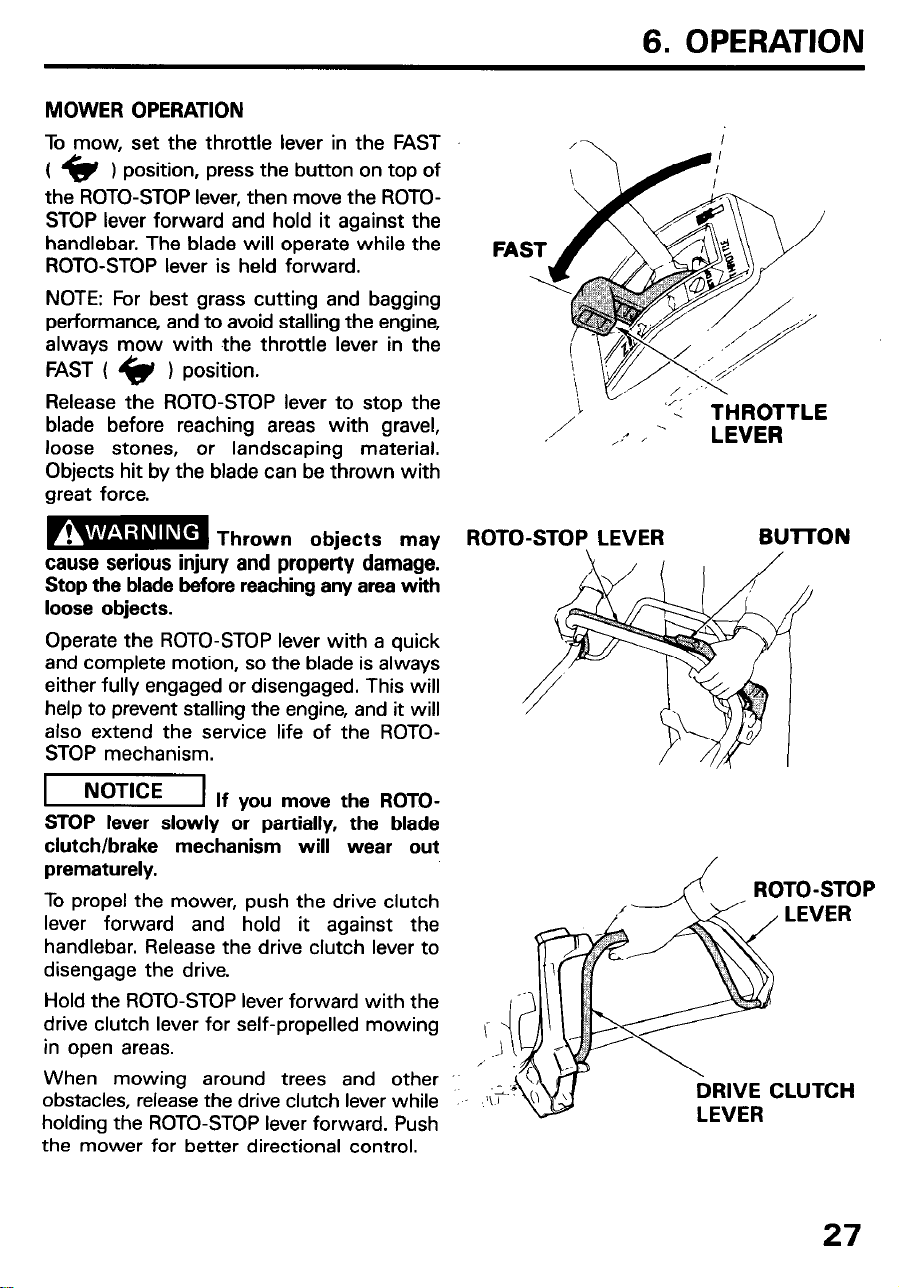 6. OPERATION

MOWER OPERATION

To mow, set the throttle lever in the FAST ( ) position, press the button on top of the ROTO-STOP lever, then move the ROTO-STOP lever forward and hold it against the handlebar. The blade will operate while the ROTO-STOP lever is held forward.

NOTE: For best grass cutting and bagging performance, and to avoid stalling the engine, always mow with the throttle lever in the FAST ( ) position.

Release the ROTO-STOP lever to stop the blade before reaching areas with gravel, loose stones, or landscaping material. Objects hit by the blade can be thrown with great force.

WARNING Thrown objects may cause serious injury and property damage. Stop the blade before reaching any area with loose objects.

Operate the ROTO-STOP lever with a quick and complete motion, so the blade is always either fully engaged or disengaged. This will help to prevent stalling the engine, and it will also extend the service life of the ROTO-STOP mechanism.

NOTICE If you move the ROTO-STOP lever slowly or partially, the blade clutch/brake mechanism will wear out prematurely.

To propel the mower, push the drive clutch lever forward and hold it against the handlebar. Release the drive clutch lever to disengage the drive.

Hold the ROTO-STOP lever forward with the drive clutch lever for self-propelled mowing in open areas.

When mowing around trees and other obstacles, release the drive clutch lever while holding the ROTO-STOP lever forward. Push the mower for better directional control.

FAST

THROTTLE
LEVER

ROTO-STOP LEVER

BUTTON

ROTO-STOP
LEVER

DRIVE CLUTCH
LEVER

27